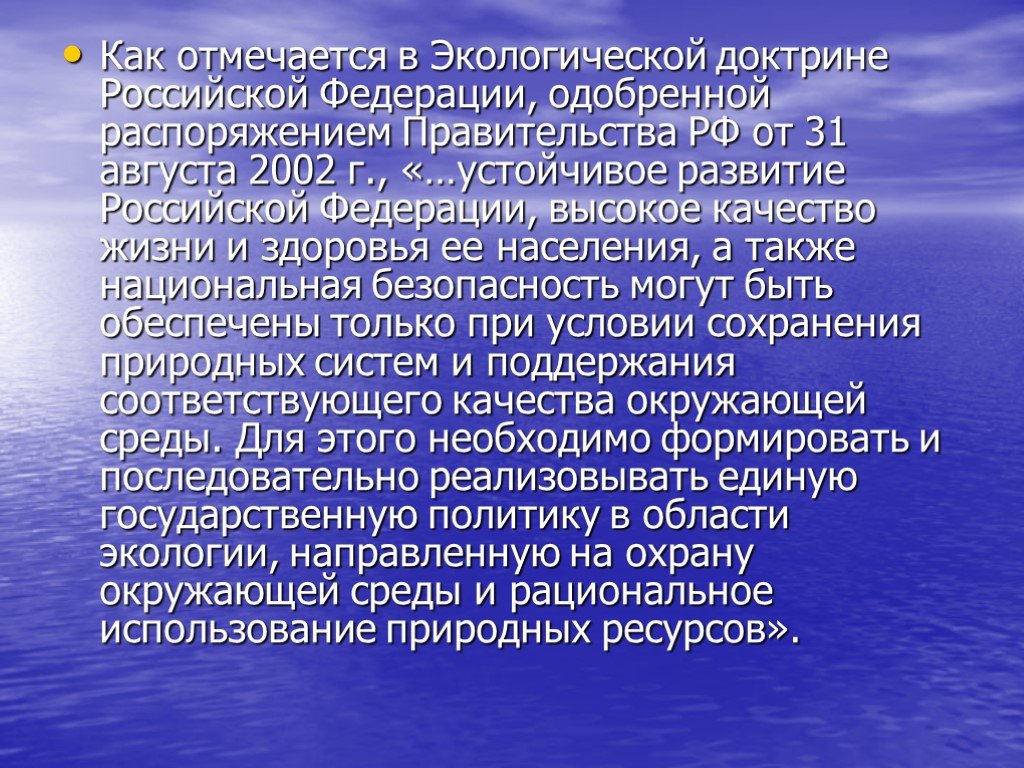 • Как отмечается в Экологической доктрине Российской Федерации, одобренной распоряжением Правительства РФ от 31 августа 2002 г., «…устойчивое развитие Российской Федерации, высокое качество жизни и здоровья ее населения, а также национальная безопасность могут быть обеспечены только при условии сохранения природных систем и поддержания соответствующего качества окружающей среды. Для этого необходимо формировать и последовательно реализовывать единую государственную политику в области экологии, направленную на охрану окружающей среды и рациональное использование природных ресурсов».